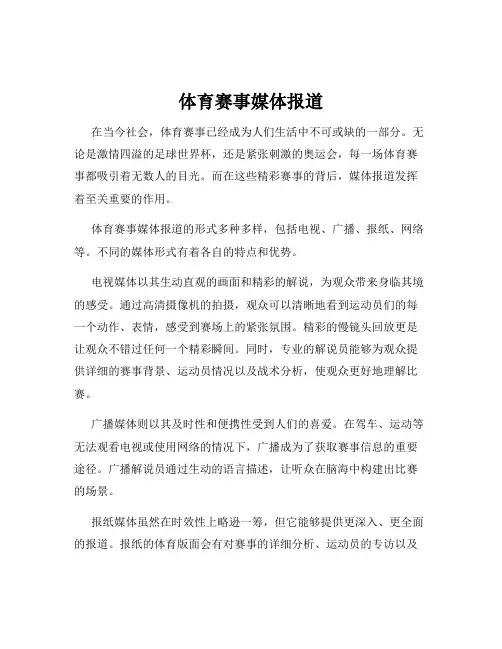 体育赛事媒体报道

在当今社会，体育赛事已经成为人们生活中不可或缺的一部分。无论是激情四溢的足球世界杯，还是紧张刺激的奥运会，每一场体育赛事都吸引着无数人的目光。而在这些精彩赛事的背后，媒体报道发挥着至关重要的作用。

体育赛事媒体报道的形式多种多样，包括电视、广播、报纸、网络等。不同的媒体形式有着各自的特点和优势。

电视媒体以其生动直观的画面和精彩的解说，为观众带来身临其境的感受。通过高清摄像机的拍摄，观众可以清晰地看到运动员们的每一个动作、表情，感受到赛场上的紧张氛围。精彩的慢镜头回放更是让观众不错过任何一个精彩瞬间。同时，专业的解说员能够为观众提供详细的赛事背景、运动员情况以及战术分析，使观众更好地理解比赛。

广播媒体则以其及时性和便携性受到人们的喜爱。在驾车、运动等无法观看电视或使用网络的情况下，广播成为了获取赛事信息的重要途径。广播解说员通过生动的语言描述，让听众在脑海中构建出比赛的场景。

报纸媒体虽然在时效性上略逊一筹，但它能够提供更深入、更全面的报道。报纸的体育版面会有对赛事的详细分析、运动员的专访以及